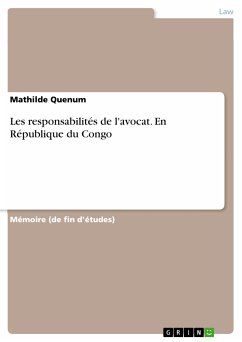 Law

Mathilde Quenum

Les responsabilités de l'avocat. En République du Congo

Mémoire (de fin d'études)

GRIN